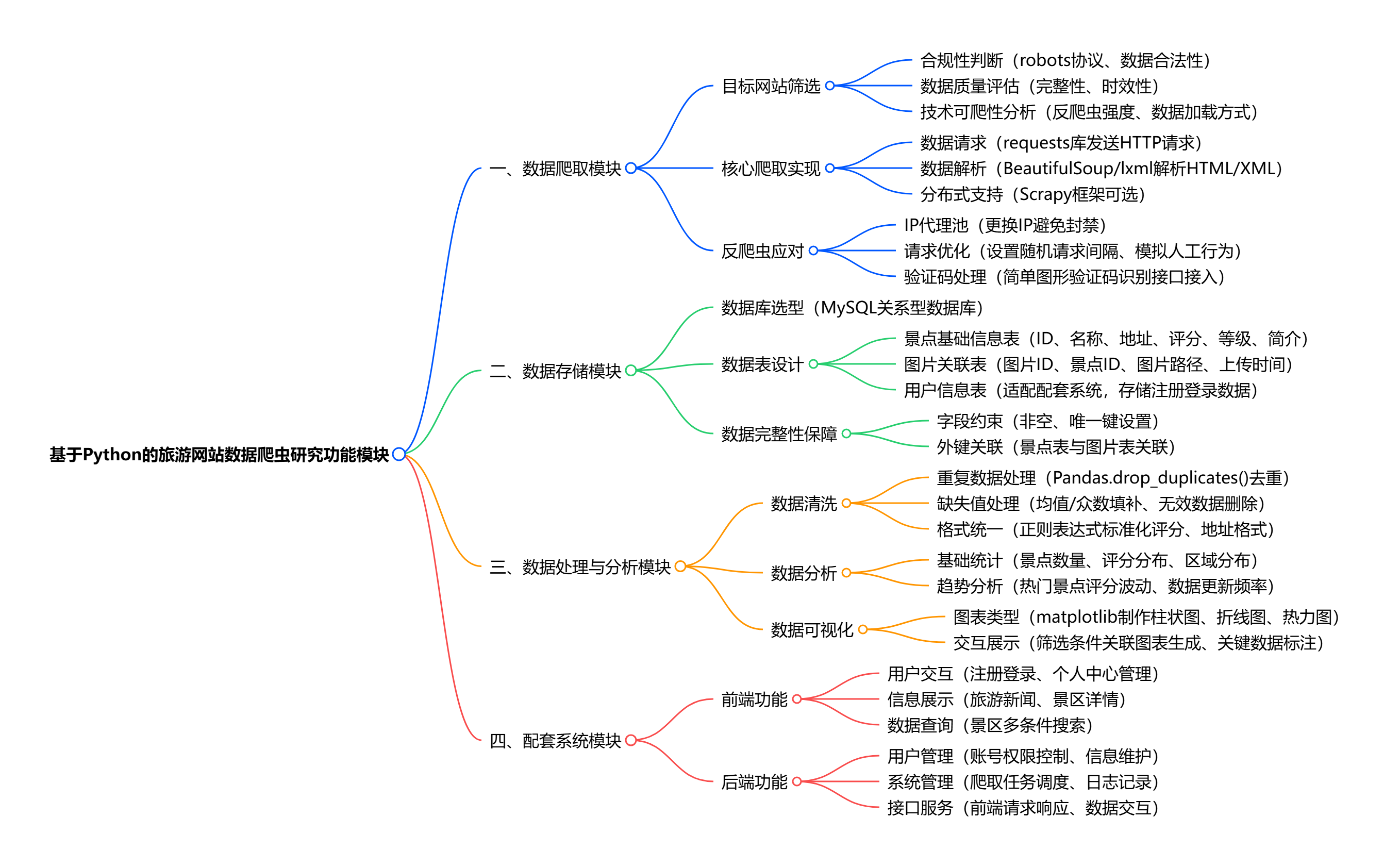 基于Python的旅游网站数据爬虫研究功能模块

一、数据爬取模块
目标网站筛选
合规性判断（robots协议、数据合法性）
数据质量评估（完整性、时效性）
技术可爬性分析（反爬虫强度、数据加载方式）
核心爬取实现
数据请求（requests库发送HTTP请求）
数据解析（BeautifulSoup/lxml解析HTML/XML）
分布式支持（Scrapy框架可选）
反爬虫应对
IP代理池（更换IP避免封禁）
请求优化（设置随机请求间隔、模拟人工行为）
验证码处理（简单图形验证码识别接口接入）

二、数据存储模块
数据库选型（MySQL关系型数据库）
数据表设计
景点基础信息表（ID、名称、地址、评分、等级、简介）
图片关联表（图片ID、景点ID、图片路径、上传时间）
用户信息表（适配配套系统，存储注册登录数据）
数据完整性保障
字段约束（非空、唯一键设置）
外键关联（景点表与图片表关联）

三、数据处理与分析模块
数据清洗
重复数据处理（Pandas.drop_duplicates()去重）
缺失值处理（均值/众数填补、无效数据删除）
格式统一（正则表达式标准化评分、地址格式）
数据分析
基础统计（景点数量、评分分布、区域分布）
趋势分析（热门景点评分波动、数据更新频率）
数据可视化
图表类型（matplotlib制作柱状图、折线图、热力图）
交互展示（筛选条件关联图表生成、关键数据标注）

四、配套系统模块
前端功能
用户交互（注册登录、个人中心管理）
信息展示（旅游新闻、景区详情）
数据查询（景区多条件搜索）
后端功能
用户管理（账号权限控制、信息维护）
系统管理（爬取任务调度、日志记录）
接口服务（前端请求响应、数据交互）